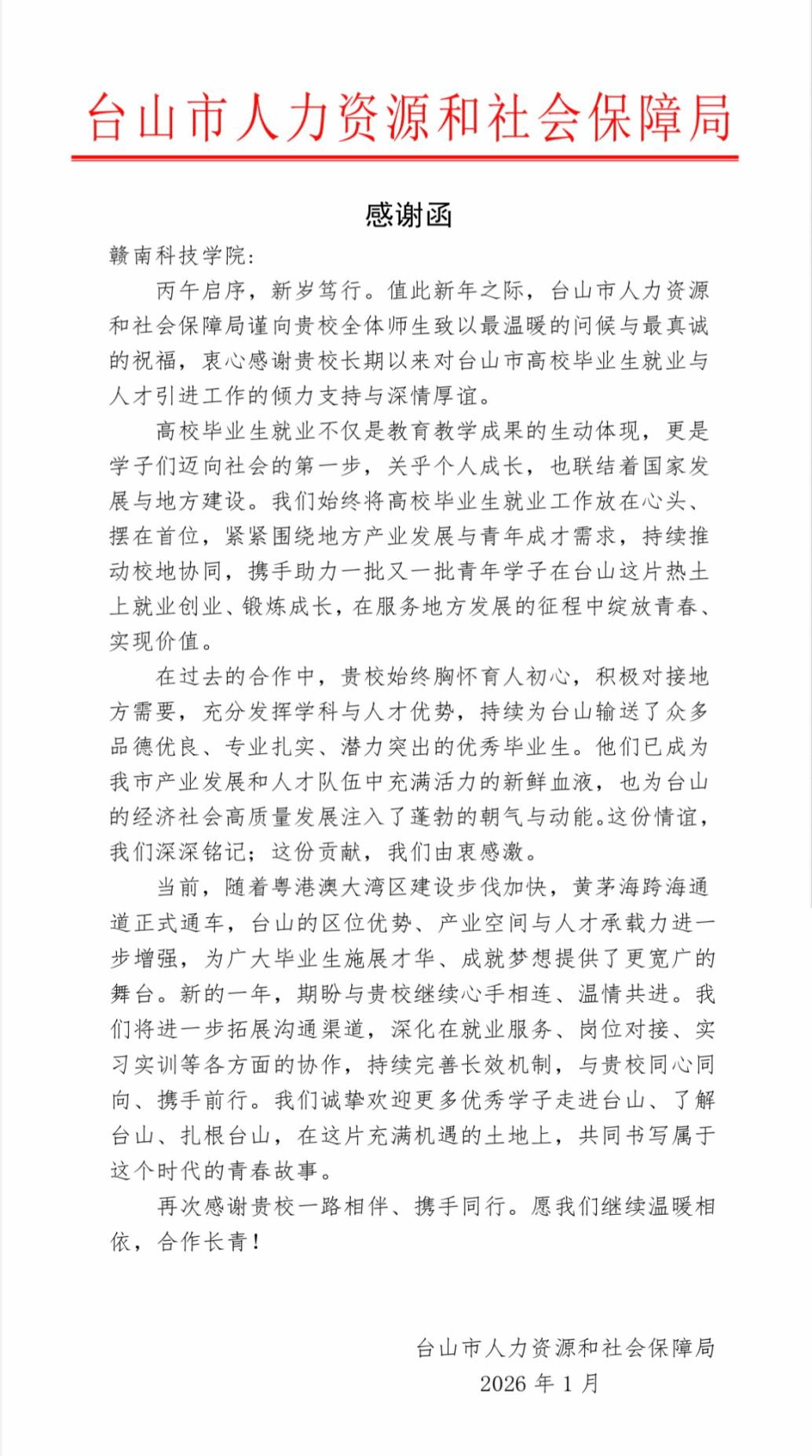 台山市人力资源和社会保障局

感谢函

赣南科技学院：

丙午启序，新岁笃行。值此新年之际，台山市人力资源和社会保障局谨向贵校全体师生致以最温暖的问候与最真诚的祝福，衷心感谢贵校长期以来对台山市高校毕业生就业与人才引进工作的倾力支持与深情厚谊。

高校毕业生就业不仅是教育教学成果的生动体现，更是学子们迈向社会的第一步，关乎个人成长，也联结着国家发展与地方建设。我们始终将高校毕业生就业工作放在心头、摆在首位，紧紧围绕地方产业发展与青年成才需求，持续推动校地协同，携手助力一批又一批青年学子在台山这片热土上就业创业、锻炼成长，在服务地方发展的征程中绽放青春、实现价值。

在过去的合作中，贵校始终胸怀育人初心，积极对接地方需要，充分发挥学科与人才优势，持续为台山输送了众多品德优良、专业扎实、潜力突出的优秀毕业生。他们已成为我市产业发展和人才队伍中充满活力的新鲜血液，也为台山的经济社会高质量发展注入了蓬勃的朝气与动能。这份情谊，我们深深铭记；这份贡献，我们由衷感激。

当前，随着粤港澳大湾区建设步伐加快，黄茅海跨海通道正式通车，台山的区位优势、产业空间与人才承载力进一步增强，为广大毕业生施展才华、成就梦想提供了更宽广的舞台。新的一年，期盼与贵校继续心手相连、温情共进。我们将进一步拓展沟通渠道，深化在就业服务、岗位对接、实习实训等各方面的协作，持续完善长效机制，与贵校同心同向、携手前行。我们诚挚欢迎更多优秀学子走进台山、了解台山、扎根台山，在这片充满机遇的土地上，共同书写属于这个时代的青春故事。

再次感谢贵校一路相伴、携手同行。愿我们继续温暖相依，合作长青！

台山市人力资源和社会保障局
2026 年 1 月